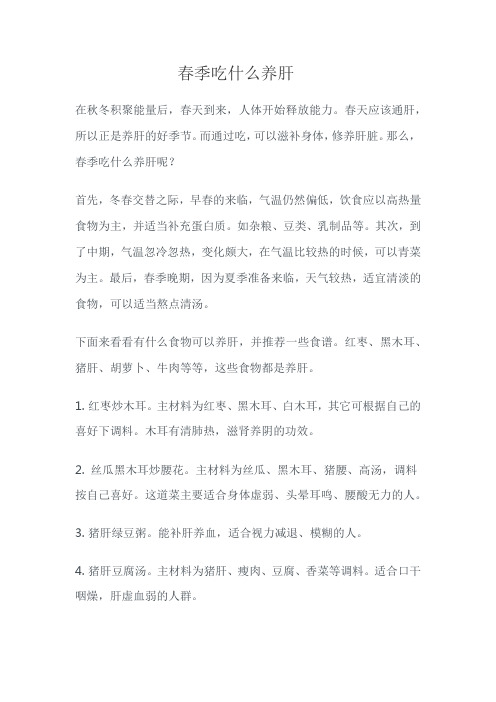 春季吃什么养肝

在秋冬积聚能量后，春天到来，人体开始释放能力。春天应该通肝，所以正是养肝的好季节。而通过吃，可以滋补身体，修养肝脏。那么，春季吃什么养肝呢？

首先，冬春交替之际，早春的来临，气温仍然偏低，饮食应以高热量食物为主，并适当补充蛋白质。如杂粮、豆类、乳制品等。其次，到了中期，气温忽冷忽热，变化颇大，在气温比较热的时候，可以青菜为主。最后，春季晚期，因为夏季准备来临，天气较热，适宜清淡的食物，可以适当熬点清汤。

下面来看看有什么食物可以养肝，并推荐一些食谱。红枣、黑木耳、猪肝、胡萝卜、牛肉等等，这些食物都是养肝。

1. 红枣炒木耳。主材料为红枣、黑木耳、白木耳，其它可根据自己的喜好下调料。木耳有清肺热，滋肾养阴的功效。

2. 丝瓜黑木耳炒腰花。主材料为丝瓜、黑木耳、猪腰、高汤，调料按自己喜好。这道菜主要适合身体虚弱、头晕耳鸣、腰酸无力的人。

3. 猪肝绿豆粥。能补肝养血，适合视力减退、模糊的人。

4. 猪肝豆腐汤。主材料为猪肝、瘦肉、豆腐、香菜等调料。适合口干咽燥，肝虚血弱的人群。